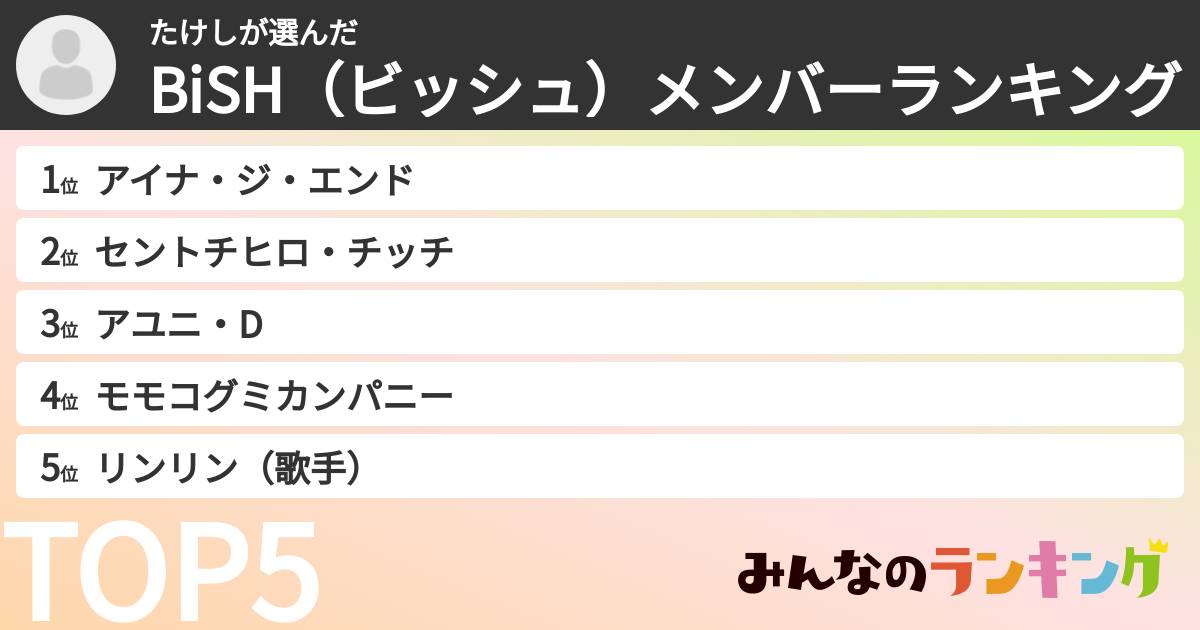 たけしが選んだ
BiSH（ビッシュ）メンバーランキング

1位 アイナ・ジ・エンド
2位 セントチヒロ・チッチ
3位 アユニ・D
4位 モモコグミカンパニー
5位 リンリン（歌手）

TOP5

みんなのランキング